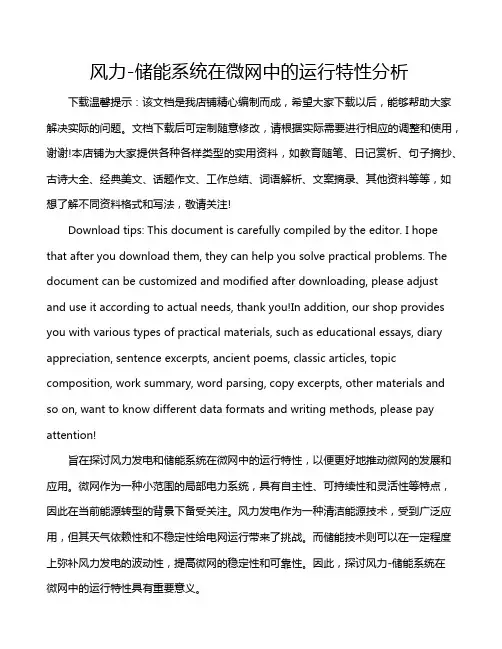 风力-储能系统在微网中的运行特性分析

下载温馨提示：该文档是我店铺精心编制而成，希望大家下载以后，能够帮助大家解决实际的问题。文档下载后可定制随意修改，请根据实际需要进行相应的调整和使用，谢谢!本店铺为大家提供各种各样类型的实用资料，如教育随笔、日记赏析、句子摘抄、古诗大全、经典美文、话题作文、工作总结、词语解析、文案摘录、其他资料等等，如想了解不同资料格式和写法，敬请关注!

Download tips: This document is carefully compiled by the editor. I hope that after you download them, they can help you solve practical problems. The document can be customized and modified after downloading, please adjust and use it according to actual needs, thank you!In addition, our shop provides you with various types of practical materials, such as educational essays, diary appreciation, sentence excerpts, ancient poems, classic articles, topic composition, work summary, word parsing, copy excerpts, other materials and so on, want to know different data formats and writing methods, please pay attention!

旨在探讨风力发电和储能系统在微网中的运行特性，以便更好地推动微网的发展和应用。微网作为一种小范围的局部电力系统，具有自主性、可持续性和灵活性等特点，因此在当前能源转型的背景下备受关注。风力发电作为一种清洁能源技术，受到广泛应用，但其天气依赖性和不稳定性给电网运行带来了挑战。而储能技术则可以在一定程度上弥补风力发电的波动性，提高微网的稳定性和可靠性。因此，探讨风力-储能系统在微网中的运行特性具有重要意义。